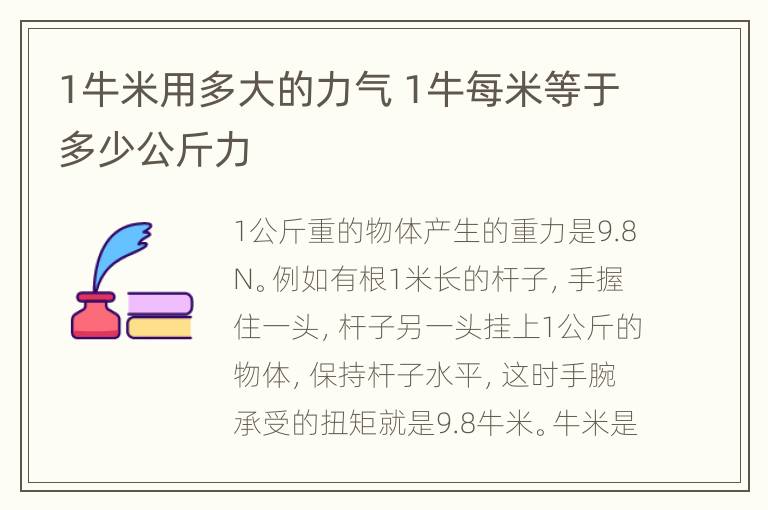 1牛米用多大的力气 1牛每米等于多少公斤力

1公斤重的物体产生的重力是9.8N。例如有根1米长的杆子，手握住一头，杆子另一头挂上1公斤的物体，保持杆子水平，这时手腕承受的扭矩就是9.8牛米。牛米是